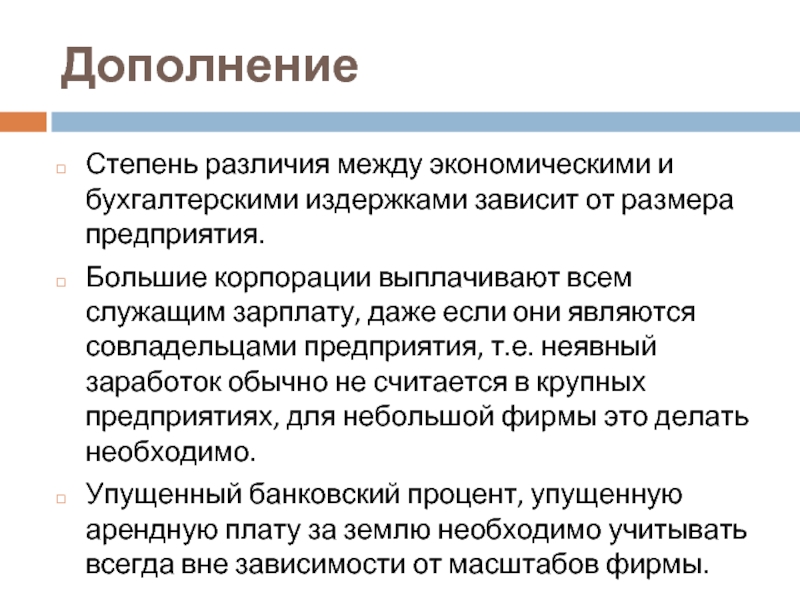 Дополнение

Степень различия между экономическими и бухгалтерскими издержками зависит от размера предприятия.

Большие корпорации выплачивают всем служащим зарплату, даже если они являются совладельцами предприятия, т.е. неявный заработок обычно не считается в крупных предприятиях, для небольшой фирмы это делать необходимо.

Упущенный банковский процент, упущенную арендную плату за землю необходимо учитывать всегда вне зависимости от масштабов фирмы.